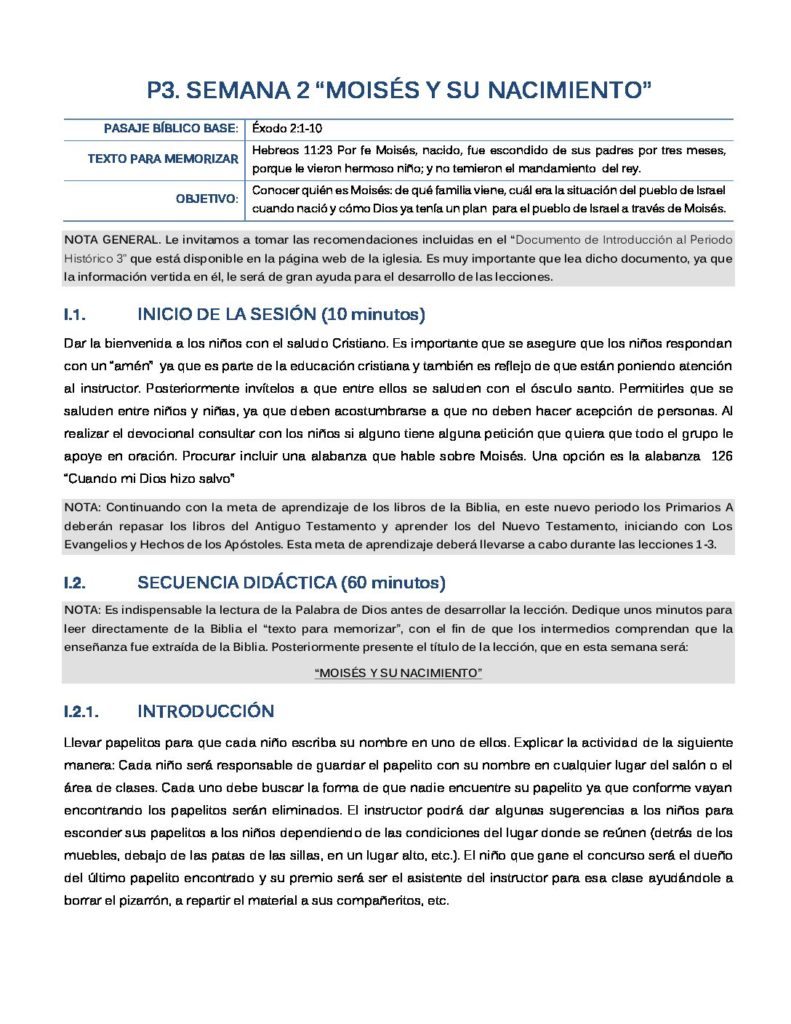 P3. SEMANA 2 "MOISÉS Y SU NACIMIENTO"

PASAJE BÍBLICO BASE: Éxodo 2:1-10

TEXTO PARA MEMORIZAR Hebreos 11:23 Por fe Moisés, nacido, fue escondido de sus padres por tres meses, porque le vieron hermoso niño; y no temieron el mandamiento del rey.

OBJETIVO: Conocer quién es Moisés: de qué familia viene, cuál era la situación del pueblo de Israel cuando nació y cómo Dios ya tenía un plan para el pueblo de Israel a través de Moisés.

NOTA GENERAL. Le invitamos a tomar las recomendaciones incluidas en el "Documento de Introducción al Periodo Histórico 3" que está disponible en la página web de la iglesia. Es muy importante que lea dicho documento, ya que la información vertida en él, le será de gran ayuda para el desarrollo de las lecciones.

I.1. INICIO DE LA SESIÓN (10 minutos)

Dar la bienvenida a los niños con el saludo Cristiano. Es importante que se asegure que los niños respondan con un "amén" ya que es parte de la educación cristiana y también es reflejo de que están poniendo atención al instructor. Posteriormente invítelos a que entre ellos se saluden con el ósculo santo. Permitirles que se saluden entre niños y niñas, ya que deben acostumbrarse a que no deben hacer acepción de personas. Al realizar el devocional consultar con los niños si alguno tiene alguna petición que quiera que todo el grupo le apoye en oración. Procurar incluir una alabanza que hable sobre Moisés. Una opción es la alabanza 126 "Cuando mi Dios hizo salvo"

NOTA: Continuando con la meta de aprendizaje de los libros de la Biblia, en este nuevo periodo los Primarios A deberán repasar los libros del Antiguo Testamento y aprender los del Nuevo Testamento, iniciando con Los Evangelios y Hechos de los Apóstoles. Esta meta de aprendizaje deberá llevarse a cabo durante las lecciones 1-3.

I.2. SECUENCIA DIDÁCTICA (60 minutos)

NOTA: Es indispensable la lectura de la Palabra de Dios antes de desarrollar la lección. Dedique unos minutos para leer directamente de la Biblia el "texto para memorizar", con el fin de que los intermedios comprendan que la enseñanza fue extraída de la Biblia. Posteriormente presente el título de la lección, que en esta semana será:

"MOISÉS Y SU NACIMIENTO"

I.2.1. INTRODUCCIÓN

Llevar papelitos para que cada niño escriba su nombre en uno de ellos. Explicar la actividad de la siguiente manera: Cada niño será responsable de guardar el papelito con su nombre en cualquier lugar del salón o el área de clases. Cada uno debe buscar la forma de que nadie encuentre su papelito ya que conforme vayan encontrando los papelitos serán eliminados. El instructor podrá dar algunas sugerencias a los niños para esconder sus papelitos a los niños dependiendo de las condiciones del lugar donde se reúnen (detrás de los muebles, debajo de las patas de las sillas, en un lugar alto, etc.). El niño que gane el concurso será el dueño del último papelito encontrado y su premio será ser el asistente del instructor para esa clase ayudándole a borrar el pizarrón, a repartir el material a sus compañeritos, etc.